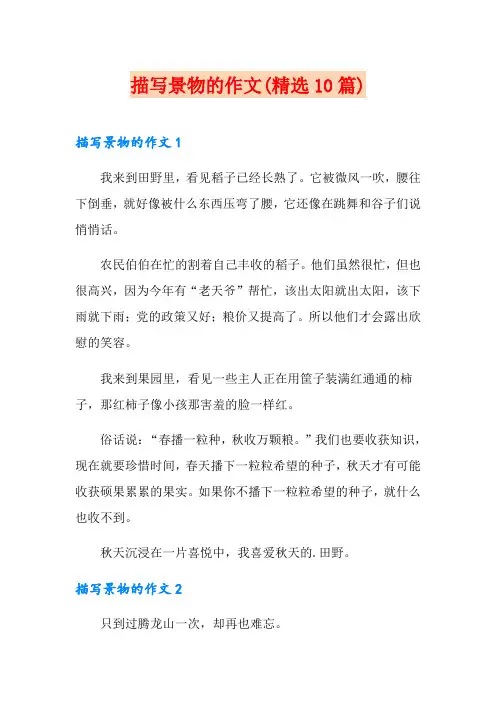 描写景物的作文(精选10篇)

描写景物的作文1

我来到田野里，看见稻子已经长熟了。它被微风一吹，腰往下倒垂，就好像被什么东西压弯了腰，它还像在跳舞和谷子们说悄悄话。

农民伯伯在忙的割着自己丰收的稻子。他们虽然很忙，但也很高兴，因为今年有“老天爷”帮忙，该出太阳就出太阳，该下雨就下雨；党的政策又好；粮价又提高了。所以他们才会露出欣慰的笑容。

我来到果园里，看见一些主人正在用筐子装满红通通的柿子，那红柿子像小孩那害羞的脸一样红。

俗话说：“春播一粒种，秋收万颗粮。”我们也要收获知识，现在就要珍惜时间，春天播下一粒粒希望的种子，秋天才有可能收获硕果累累的果实。如果你不播下一粒粒希望的种子，就什么也收不到。

秋天沉浸在一片喜悦中，我喜爱秋天的.田野。

描写景物的作文2

只到过腾龙山一次，却再也难忘。